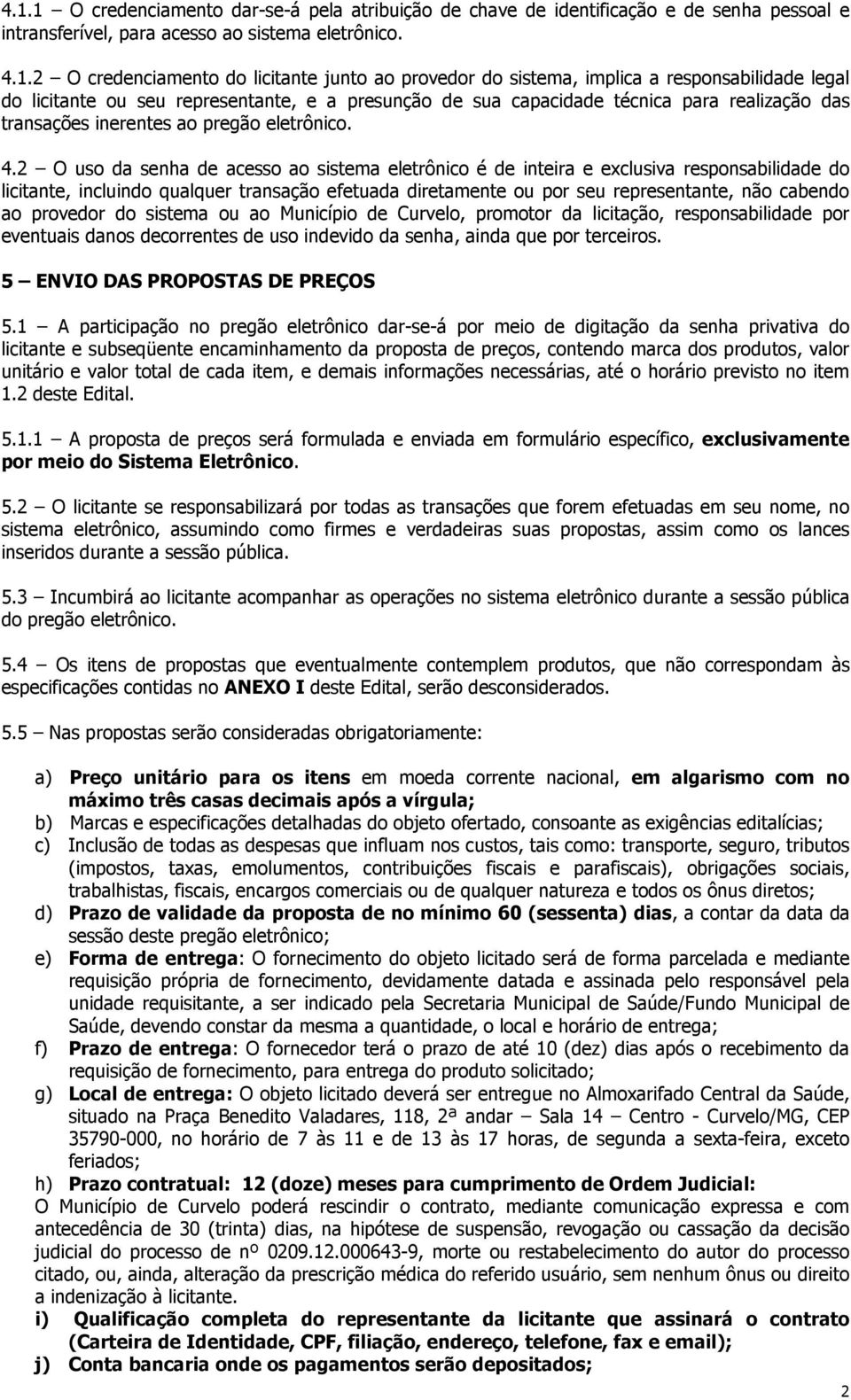 4.1.1 – O credenciamento dar-se-á pela atribuição de chave de identificação e de senha pessoal e intransferível, para acesso ao sistema eletrônico.

4.1.2 – O credenciamento do licitante junto ao provedor do sistema, implica a responsabilidade legal do licitante ou seu representante, e a presunção de sua capacidade técnica para realização das transações inerentes ao pregão eletrônico.

4.2 – O uso da senha de acesso ao sistema eletrônico é de inteira e exclusiva responsabilidade do licitante, incluindo qualquer transação efetuada diretamente ou por seu representante, não cabendo ao provedor do sistema ou ao Município de Curvelo, promotor da licitação, responsabilidade por eventuais danos decorrentes de uso indevido da senha, ainda que por terceiros.

5 – ENVIO DAS PROPOSTAS DE PREÇOS

5.1 – A participação no pregão eletrônico dar-se-á por meio de digitação da senha privativa do licitante e subseqüente encaminhamento da proposta de preços, contendo marca dos produtos, valor unitário e valor total de cada item, e demais informações necessárias, até o horário previsto no item 1.2 deste Edital.

5.1.1 – A proposta de preços será formulada e enviada em formulário específico, exclusivamente por meio do Sistema Eletrônico.

5.2 – O licitante se responsabilizará por todas as transações que forem efetuadas em seu nome, no sistema eletrônico, assumindo como firmes e verdadeiras suas propostas, assim como os lances inseridos durante a sessão pública.

5.3 – Incumbirá ao licitante acompanhar as operações no sistema eletrônico durante a sessão pública do pregão eletrônico.

5.4 – Os itens de propostas que eventualmente contemplem produtos, que não correspondam às especificações contidas no ANEXO I deste Edital, serão desconsiderados.

5.5 – Nas propostas serão consideradas obrigatoriamente:

a) Preço unitário para os itens em moeda corrente nacional, em algarismo com no máximo três casas decimais após a vírgula;
b) Marcas e especificações detalhadas do objeto ofertado, consoante as exigências editalícias;
c) Inclusão de todas as despesas que influam nos custos, tais como: transporte, seguro, tributos (impostos, taxas, emolumentos, contribuições fiscais e parafiscais), obrigações sociais, trabalhistas, fiscais, encargos comerciais ou de qualquer natureza e todos os ônus diretos;
d) Prazo de validade da proposta de no mínimo 60 (sessenta) dias, a contar da data da sessão deste pregão eletrônico;
e) Forma de entrega: O fornecimento do objeto licitado será de forma parcelada e mediante requisição própria de fornecimento, devidamente datada e assinada pelo responsável pela unidade requisitante, a ser indicado pela Secretaria Municipal de Saúde/Fundo Municipal de Saúde, devendo constar da mesma a quantidade, o local e horário de entrega;
f) Prazo de entrega: O fornecedor terá o prazo de até 10 (dez) dias após o recebimento da requisição de fornecimento, para entrega do produto solicitado;
g) Local de entrega: O objeto licitado deverá ser entregue no Almoxarifado Central da Saúde, situado na Praça Benedito Valadares, 118, 2ª andar – Sala 14 – Centro - Curvelo/MG, CEP 35790-000, no horário de 7 às 11 e de 13 às 17 horas, de segunda a sexta-feira, exceto feriados;
h) Prazo contratual: 12 (doze) meses para cumprimento de Ordem Judicial:
O Município de Curvelo poderá rescindir o contrato, mediante comunicação expressa e com antecedência de 30 (trinta) dias, na hipótese de suspensão, revogação ou cassação da decisão judicial do processo de nº 0209.12.000643-9, morte ou restabelecimento do autor do processo citado, ou, ainda, alteração da prescrição médica do referido usuário, sem nenhum ônus ou direito a indenização à licitante.
i) Qualificação completa do representante da licitante que assinará o contrato (Carteira de Identidade, CPF, filiação, endereço, telefone, fax e email);
j) Conta bancaria onde os pagamentos serão depositados;

2